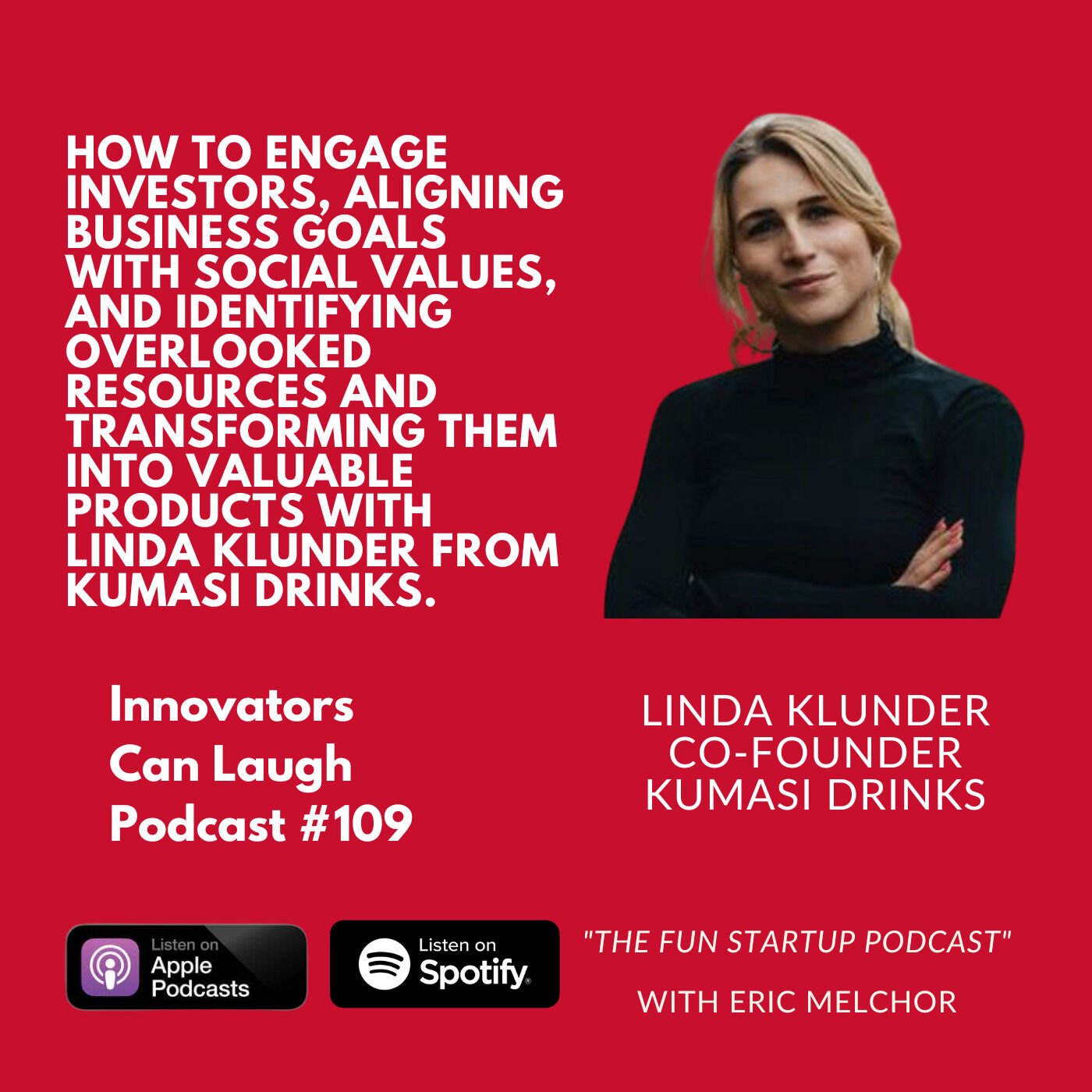 HOW TO ENGAGE INVESTORS, ALIGNING BUSINESS GOALS WITH SOCIAL VALUES, AND IDENTIFYING OVERLOOKED RESOURCES AND TRANSFORMING THEM INTO VALUABLE PRODUCTS WITH LINDA KLUNDER FROM KUMASI DRINKS.

Innovators Can Laugh Podcast #109

LINDA KLUNDER
CO-FOUNDER
KUMASI DRINKS

Listen on Apple Podcasts

Listen on Spotify

"THE FUN STARTUP PODCAST"

WITH ERIC MELCHOR